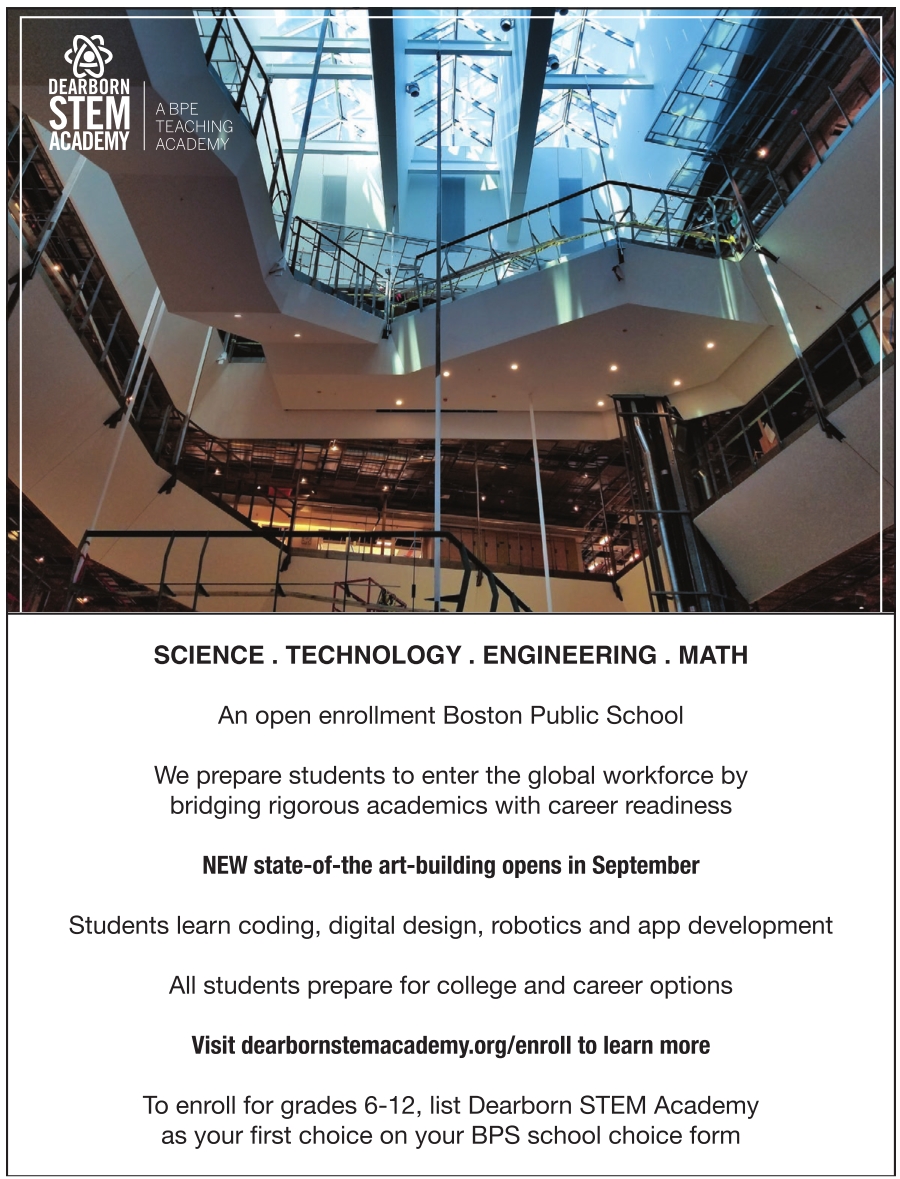 DEARBORN STEM ACADEMY

A BPE TEACHING ACADEMY

SCIENCE . TECHNOLOGY . ENGINEERING . MATH

An open enrollment Boston Public School

We prepare students to enter the global workforce by bridging rigorous academics with career readiness

NEW state-of-the art-building opens in September

Students learn coding, digital design, robotics and app development

All students prepare for college and career options

Visit dearbornstemacademy.org/enroll to learn more

To enroll for grades 6-12, list Dearborn STEM Academy as your first choice on your BPS school choice form